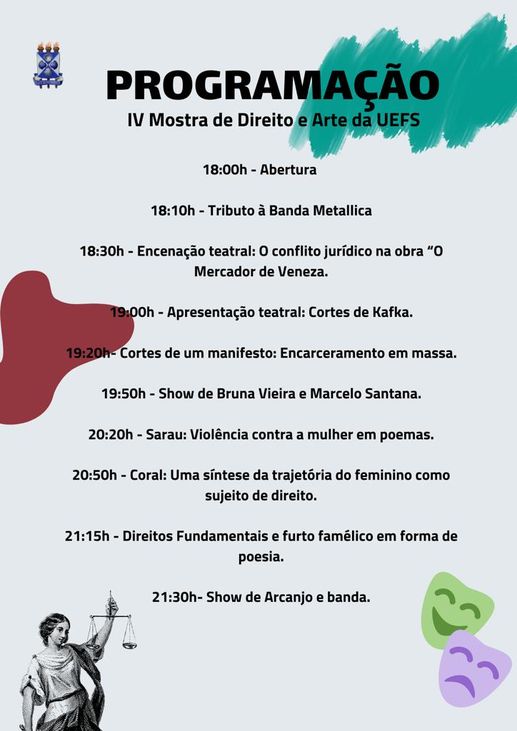 PROGRAMAÇÃO
IV Mostra de Direito e Arte da UEFS

18:00h - Abertura

18:10h - Tributo à Banda Metallica

18:30h - Encenação teatral: O conflito jurídico na obra “O Mercador de Veneza.

19:00h - Apresentação teatral: Cortes de Kafka.

19:20h- Cortes de um manifesto: Encarceramento em massa.

19:50h - Show de Bruna Vieira e Marcelo Santana.

20:20h - Sarau: Violência contra a mulher em poemas.

20:50h - Coral: Uma síntese da trajetória do feminino como sujeito de direito.

21:15h - Direitos Fundamentais e furto famélico em forma de poesia.

21:30h- Show de Arcanjo e banda.